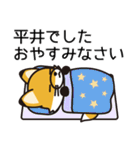 平井でした
おやすみなさい